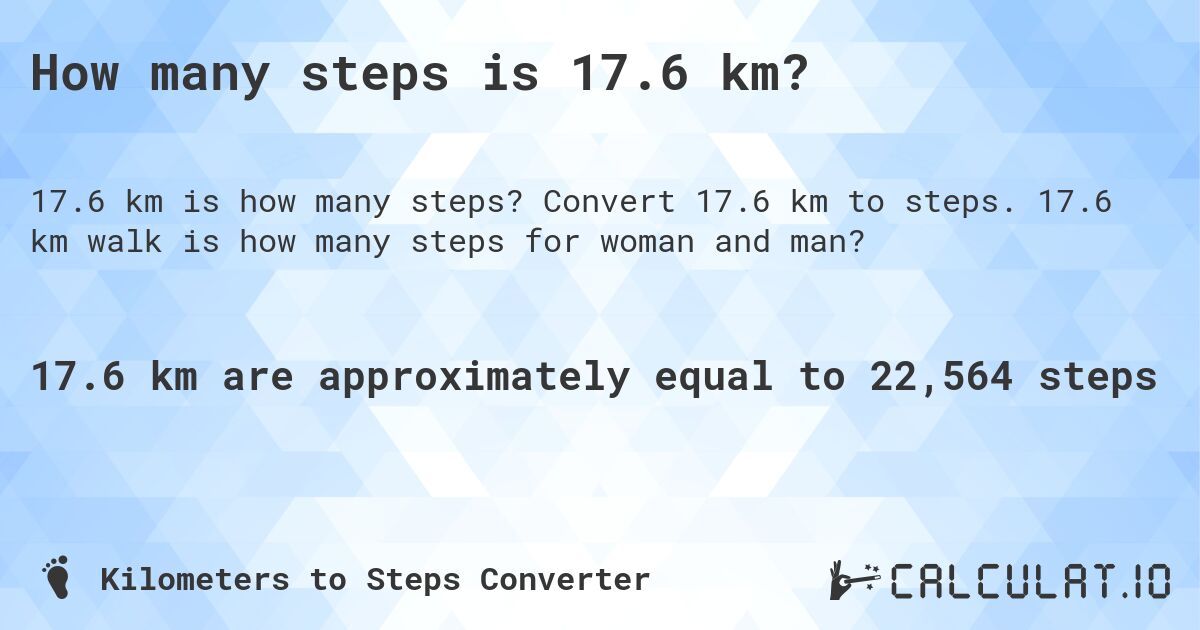 How many steps is 17.6 km?

17.6 km is how many steps? Convert 17.6 km to steps. 17.6 km walk is how many steps for woman and man?

17.6 km are approximately equal to 22,564 steps

Kilometers to Steps Converter

CALCULAT.IO